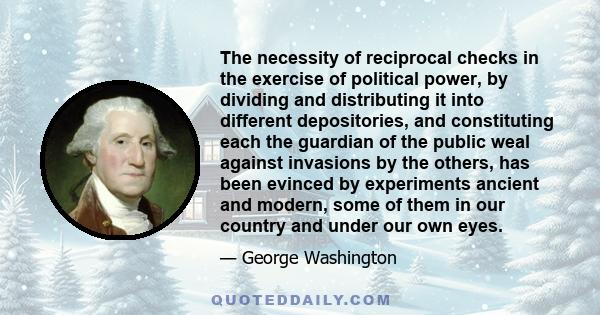 The necessity of reciprocal checks in the exercise of political power, by dividing and distributing it into different depositories, and constituting each the guardian of the public weal against invasions by the others, has been evinced by experiments ancient and modern, some of them in our country and under our own eyes.

— George Washington

QUOTEDDAILY.COM